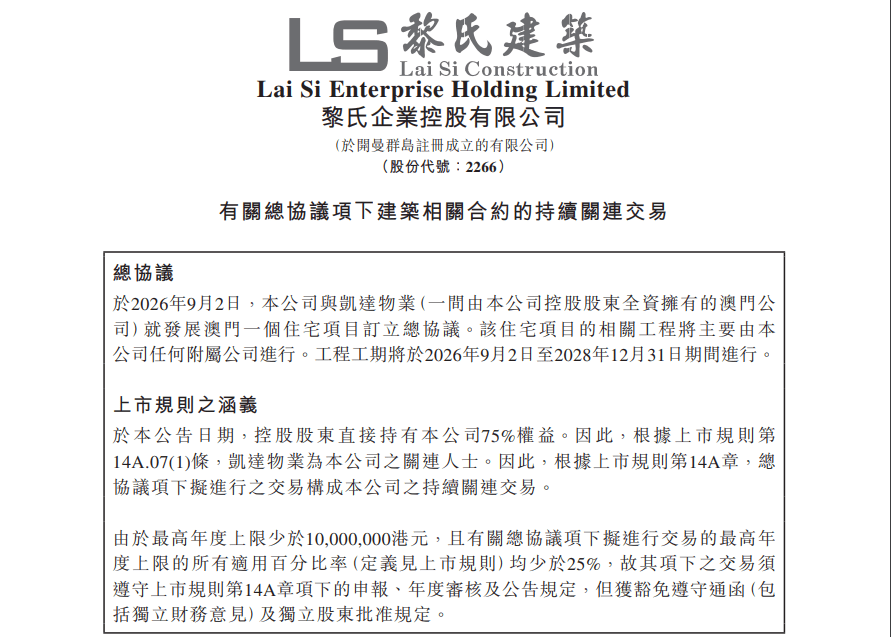 LS 黎氏建築
Lai Si Construction

Lai Si Enterprise Holding Limited
黎氏企業控股有限公司
(於開曼群島註冊成立的有限公司)
(股份代號:2266)

有關總協議項下建築相關合約的持續關連交易

總協議

於2026年9月2日,本公司與凱達物業(一間由本公司控股股東全資擁有的澳門公司)就發展澳門一個住宅項目訂立總協議。該住宅項目的相關工程將主要由本公司任何附屬公司進行。工程工期將於2026年9月2日至2028年12月31日期間進行。

上市規則之涵義

於本公告日期,控股股東直接持有本公司75%權益。因此,根據上市規則第14A.07(1)條,凱達物業為本公司之關連人士。因此,根據上市規則第14A章,總協議項下擬進行之交易構成本公司之持續關連交易。

由於最高年度上限少於10,000,000港元,且有關總協議項下擬進行交易的最高年度上限的所有適用百分比率(定義見上市規則)均少於25%,故其項下之交易須遵守上市規則第14A章項下的申報、年度審核及公告規定,但獲豁免遵守通函(包括獨立財務意見)及獨立股東批准規定。